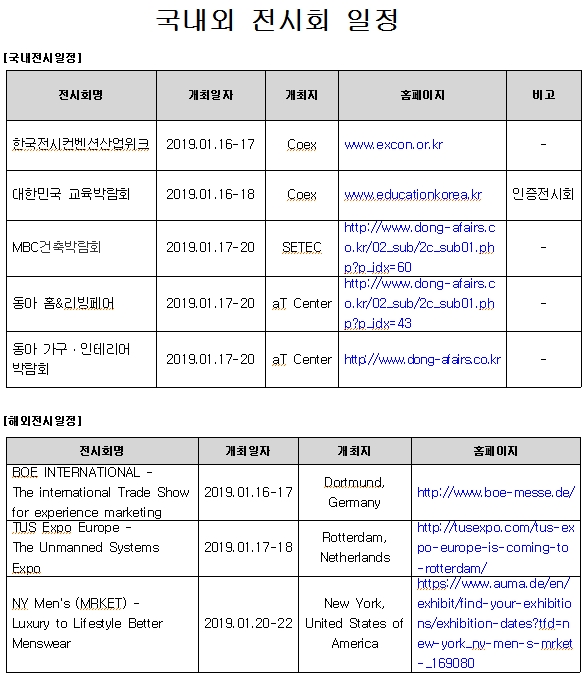 국내외 전시회 일정

[국내전시일정]

| 전시회명 | 개최일자 | 개최지 | 홈페이지 | 비고 |
|---|---|---|---|---|
| 한국전시컨벤션산업위크 | 2019.01.16-17 | Coex | www.excon.or.kr | - |
| 대한민국 교육박람회 | 2019.01.16-18 | Coex | www.educationkorea.kr | 인증전시회 |
| MBC건축박람회 | 2019.01.17-20 | SETEC | http://www.dong-afairs.co.kr/02_sub/2c_sub01.php?p_idx=60 | - |
| 동아 홈&리빙페어 | 2019.01.17-20 | aT Center | http://www.dong-afairs.co.kr/02_sub/2c_sub01.php?p_idx=43 | - |
| 동아 가구 · 인테리어 박람회 | 2019.01.17-20 | aT Center | http://www.dong-afairs.co.kr | - |

[해외전시일정]

| 전시회명 | 개최일자 | 개최지 | 홈페이지 |
|---|---|---|---|
| BOE INTERNATIONAL - The international Trade Show for experience marketing | 2019.01.16-17 | Dortmund, Germany | http://www.boe-messe.de/ |
| TUS Expo Europe - The Unmanned Systems Expo | 2019.01.17-18 | Rotterdam, Netherlands | http://tusexpo.com/tus-expo-europe-is-coming-to-rotterdam/ |
| NY Men's (MRKET) - Luxury to Lifestyle Better Menswear | 2019.01.20-22 | New York, United States of America | https://www.auma.de/en/exhibit/find-your-exhibitions/exhibition-dates?tfd=new-york_ny-men-s-mrket-_169080 |